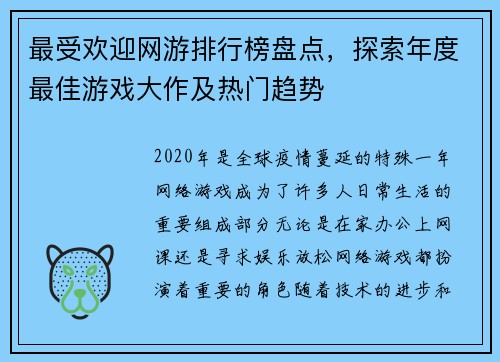 最受欢迎网游排行榜盘点，探索年度最佳游戏大作及热门趋势

2020年是全球疫情蔓延的特殊一年网络游戏成为了许多人日常生活的重要组成部分无论是在家办公上网课还是寻求娱乐放松网络游戏都扮演着重要的角色随着技术的进步和